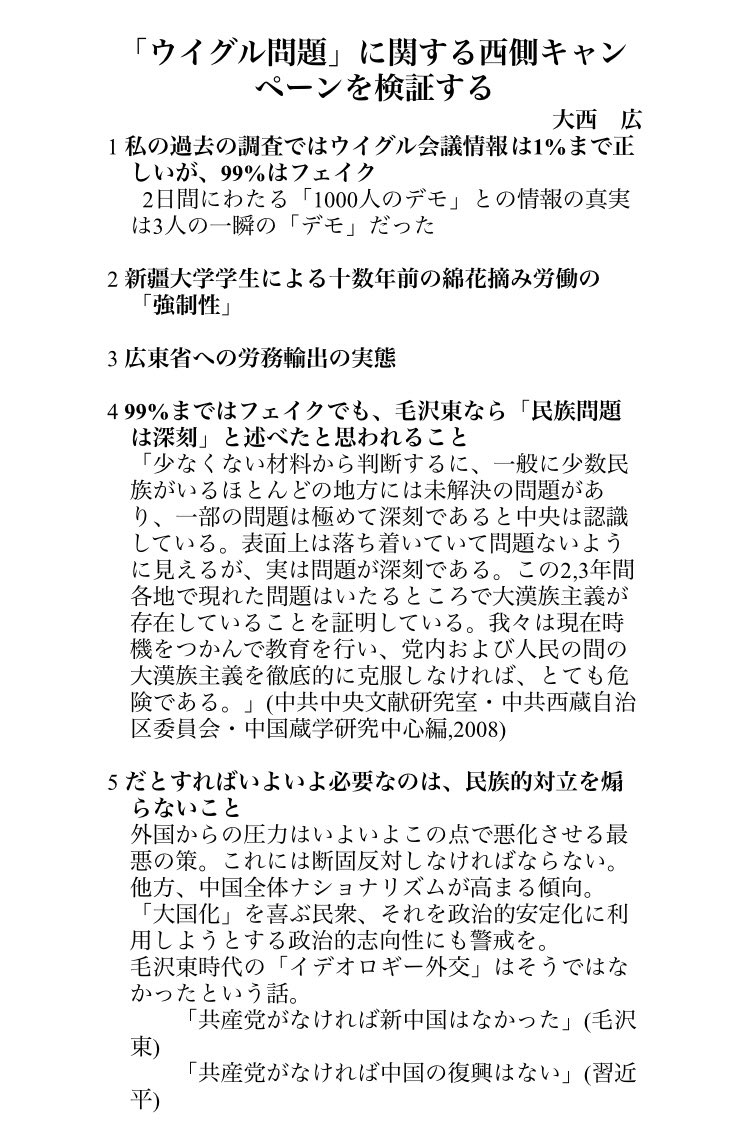 「ウイグル問題」に関する西側キャンペーンを検証する

大西　広

1 私の過去の調査ではウイグル会議情報は1%まで正しいが、99%はフェイク
2日間にわたる「1000人のデモ」との情報の真実は3人の一瞬の「デモ」だった

2 新疆大学学生による十数年前の綿花摘み労働の「強制性」

3 広東省への労務輸出の実態

4 99%まではフェイクでも、毛沢東なら「民族問題は深刻」と述べたと思われること
「少なくない材料から判断するに、一般に少数民族がいるほとんどの地方には未解決の問題があり、一部の問題は極めて深刻であると中央は認識している。表面上は落ち着いていて問題ないように見えるが、実は問題が深刻である。この2,3年間各地で現れた問題はいたるところで大漢族主義が存在していることを証明している。我々は現在時機をつかんで教育を行い、党内および人民の間の大漢族主義を徹底的に克服しなければ、とても危険である。」(中共中央文献研究室・中共西蔵自治区委員会・中国蔵学研究中心編,2008)

5 だとすればいよいよ必要なのは、民族的対立を煽らないこと
外国からの圧力はいよいよこの点で悪化させる最悪の策。これには断固反対しなければならない。
他方、中国全体ナショナリズムが高まる傾向。
「大国化」を喜ぶ民衆、それを政治的安定化に利用しようとする政治的志向性にも警戒を。
毛沢東時代の「イデオロギー外交」はそうではなかったという話。
「共産党がなければ新中国はなかった」(毛沢東)
「共産党がなければ中国の復興はない」(習近平)